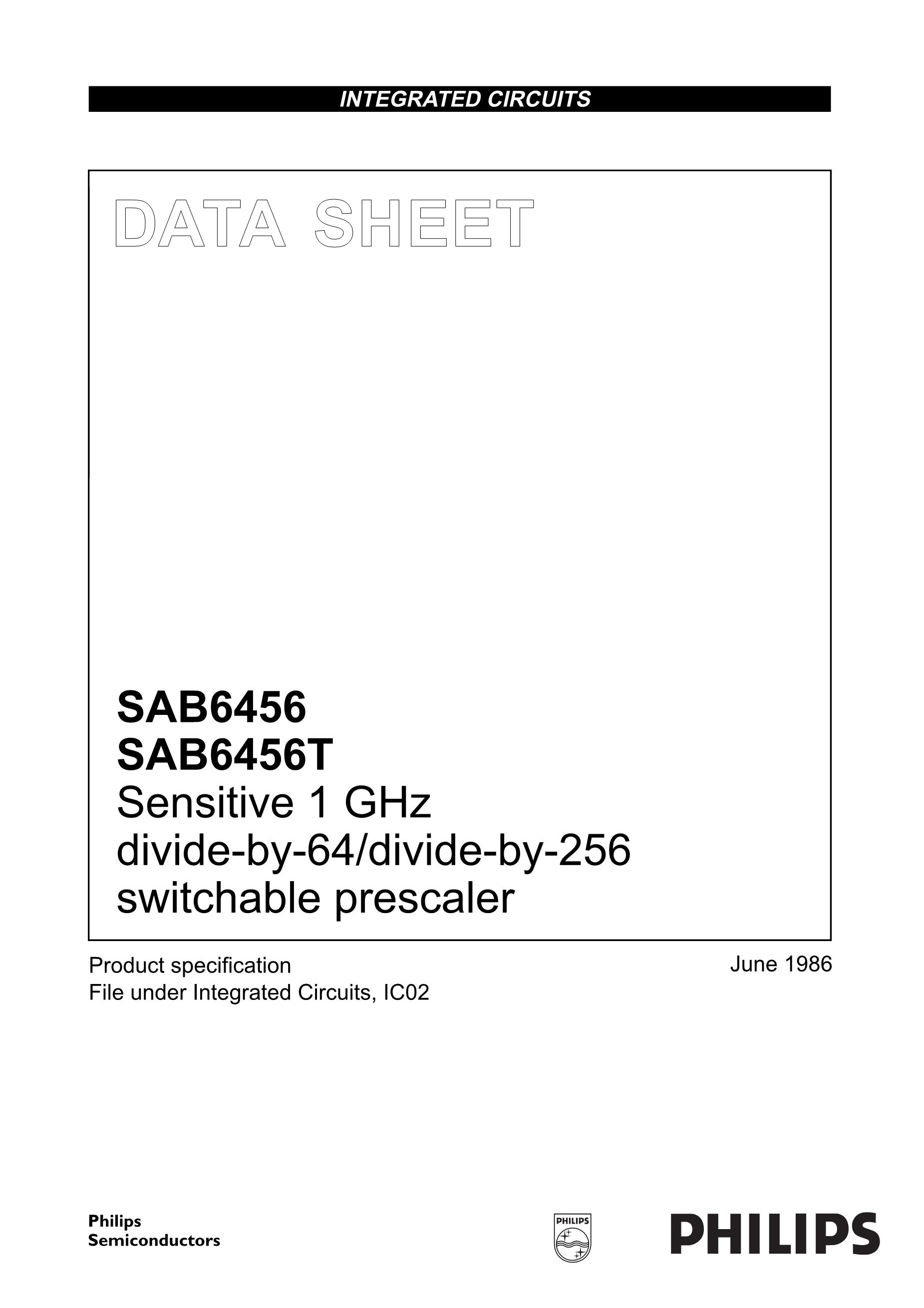 INTEGRATED CIRCUITS

DATA SHEET

SAB6456
SAB6456T
Sensitive 1 GHz
divide-by-64/divide-by-256
switchable prescaler

Product specification
File under Integrated Circuits, IC02

June 1986

Philips
Semiconductors

PHILIPS

PHILIPS